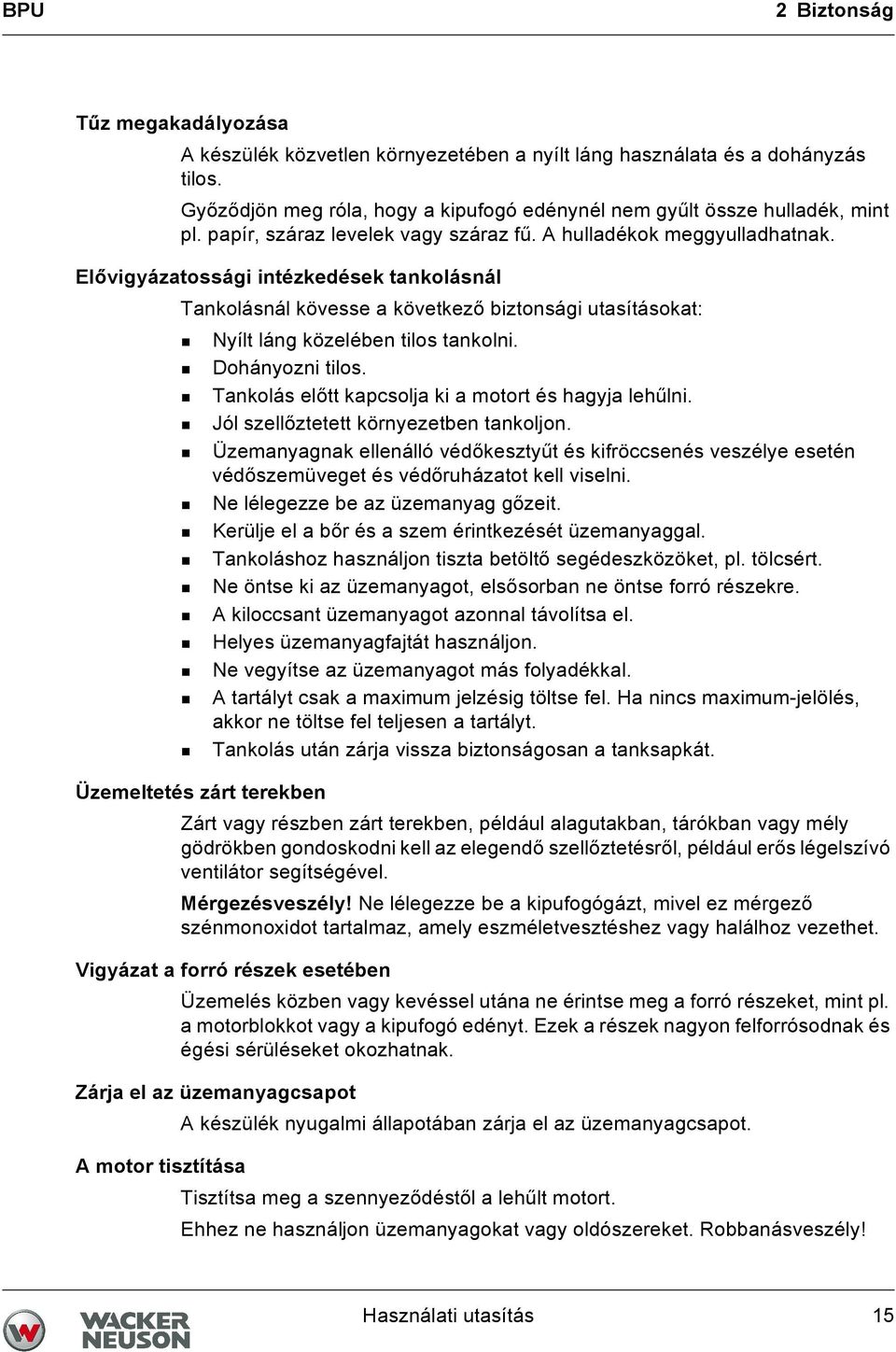 BPU

2 Biztonság

Tűz megakadályozása

A készülék közvetlen környezetében a nyílt láng használata és a dohányzás tilos.

Győződjön meg róla, hogy a kipufogó edénynél nem gyűlt össze hulladék, mint pl. papír, száraz levelek vagy száraz fű. A hulladékok meggyulladhatnak.

Elővigyázatossági intézkedések tankolásnál

Tankolásnál kövesse a következő biztonsági utasításokat:

- Nyílt láng közelében tilos tankolni.
- Dohányozni tilos.
- Tankolás előtt kapcsolja ki a motort és hagyja lehűlni.
- Jól szellőztetett környezetben tankoljon.
- Üzemanyagnak ellenálló védőkesztyűt és kifröccsenés veszélye esetén védőszemüveget és védőruházatot kell viselni.
- Ne lélegezze be az üzemanyag gőzeit.
- Kerülje el a bőr és a szem érintkezését üzemanyaggal.
- Tankoláshoz használjon tiszta betöltő segédeszközöket, pl. tölcsért.
- Ne öntse ki az üzemanyagot, elsősorban ne öntse forró részekre.
- A kiloccsant üzemanyagot azonnal távolítsa el.
- Helyes üzemanyagfajtát használjon.
- Ne vegyítse az üzemanyagot más folyadékkal.
- A tartályt csak a maximum jelzésig töltse fel. Ha nincs maximum-jelölés, akkor ne töltse fel teljesen a tartályt.
- Tankolás után zárja vissza biztonságosan a tanksapkát.

Üzemeltetés zárt terekben

Zárt vagy részben zárt terekben, például alagutakban, tárókban vagy mély gödrökben gondoskodni kell az elegendő szellőztetésről, például erős légelszívó ventilátor segítségével.

Mérgezésveszély! Ne lélegezze be a kipufogógázt, mivel ez mérgező szénmonoxidot tartalmaz, amely eszméletvesztéshez vagy halálhoz vezethet.

Vigyázat a forró részek esetében

Üzemelés közben vagy kevéssel utána ne érintse meg a forró részeket, mint pl. a motorblokkot vagy a kipufogó edényt. Ezek a részek nagyon felforrósodnak és égési sérüléseket okozhatnak.

Zárja el az üzemanyagcsapot

A készülék nyugalmi állapotában zárja el az üzemanyagcsapot.

A motor tisztítása

Tisztítsa meg a szennyeződéstől a lehűlt motort.

Ehhez ne használjon üzemanyagokat vagy oldószereket. Robbanásveszély!

WACKER NEUSON

Használati utasítás

15